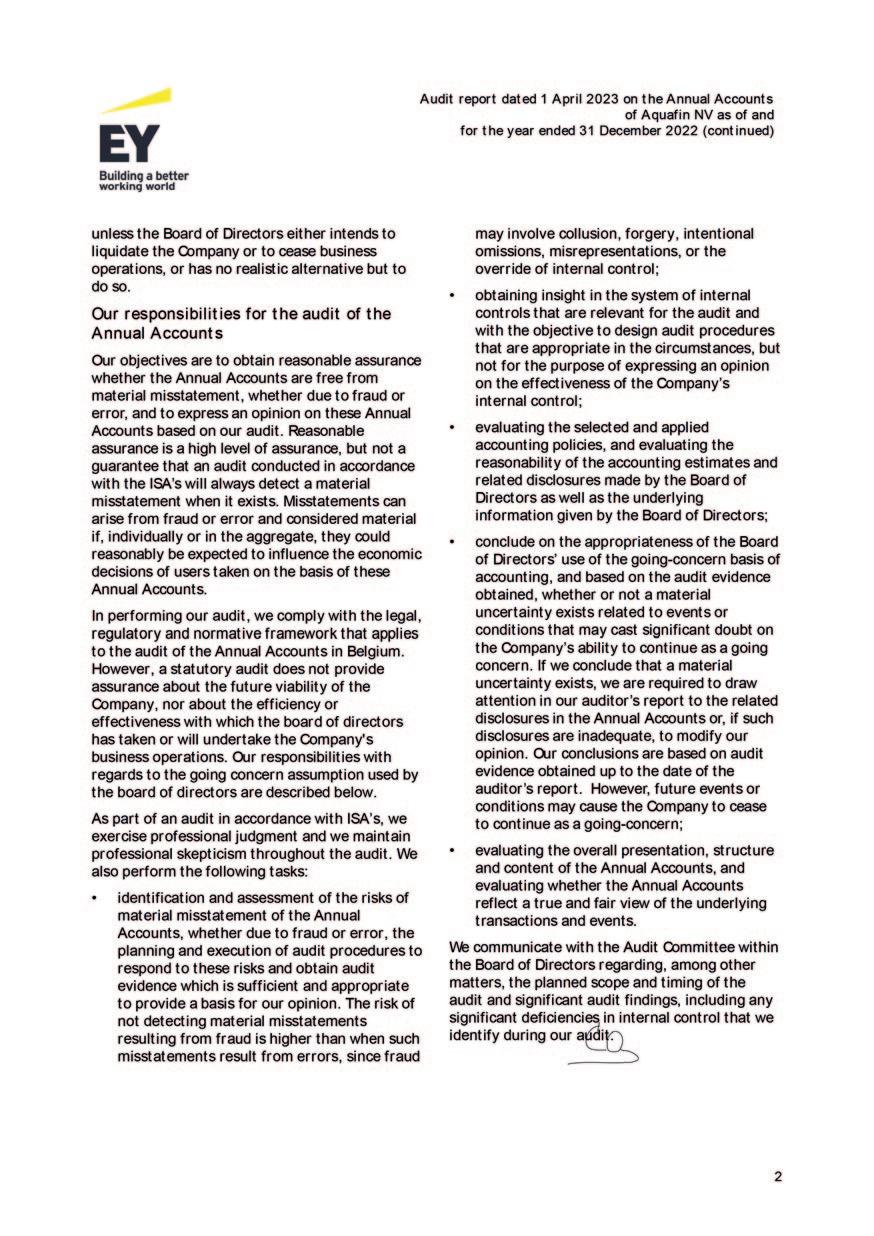 EY
Building a better working world

Audit report dated 1 April 2023 on the Annual Accounts of Aquafin NV as of and for the year ended 31 December 2022 (continued)

unless the Board of Directors either intends to liquidate the Company or to cease business operations, or has no realistic alternative but to do so.

Our responsibilities for the audit of the Annual Accounts

Our objectives are to obtain reasonable assurance whether the Annual Accounts are free from material misstatement, whether due to fraud or error, and to express an opinion on these Annual Accounts based on our audit. Reasonable assurance is a high level of assurance, but not a guarantee that an audit conducted in accordance with the ISA's will always detect a material misstatement when it exists. Misstatements can arise from fraud or error and considered material if, individually or in the aggregate, they could reasonably be expected to influence the economic decisions of users taken on the basis of these Annual Accounts.

In performing our audit, we comply with the legal, regulatory and normative framework that applies to the audit of the Annual Accounts in Belgium. However, a statutory audit does not provide assurance about the future viability of the Company, nor about the efficiency or effectiveness with which the board of directors has taken or will undertake the Company's business operations. Our responsibilities with regards to the going concern assumption used by the board of directors are described below.

As part of an audit in accordance with ISA's, we exercise professional judgment and we maintain professional skepticism throughout the audit. We also perform the following tasks:

• identification and assessment of the risks of material misstatement of the Annual Accounts, whether due to fraud or error, the planning and execution of audit procedures to respond to these risks and obtain audit evidence which is sufficient and appropriate to provide a basis for our opinion. The risk of not detecting material misstatements resulting from fraud is higher than when such misstatements result from errors, since fraud may involve collusion, forgery, intentional omissions, misrepresentations, or the override of internal control;

• obtaining insight in the system of internal controls that are relevant for the audit and with the objective to design audit procedures that are appropriate in the circumstances, but not for the purpose of expressing an opinion on the effectiveness of the Company's internal control;

• evaluating the selected and applied accounting policies, and evaluating the reasonability of the accounting estimates and related disclosures made by the Board of Directors as well as the underlying information given by the Board of Directors;

• conclude on the appropriateness of the Board of Directors' use of the going-concern basis of accounting, and based on the audit evidence obtained, whether or not a material uncertainty exists related to events or conditions that may cast significant doubt on the Company's ability to continue as a going concern. If we conclude that a material uncertainty exists, we are required to draw attention in our auditor's report to the related disclosures in the Annual Accounts or, if such disclosures are inadequate, to modify our opinion. Our conclusions are based on audit evidence obtained up to the date of the auditor's report. However, future events or conditions may cause the Company to cease to continue as a going-concern;

• evaluating the overall presentation, structure and content of the Annual Accounts, and evaluating whether the Annual Accounts reflect a true and fair view of the underlying transactions and events.

We communicate with the Audit Committee within the Board of Directors regarding, among other matters, the planned scope and timing of the audit and significant audit findings, including any significant deficiencies in internal control that we identify during our audit.

2